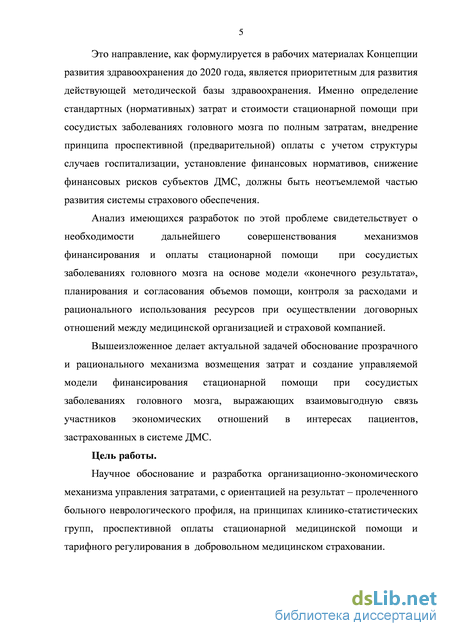 5

Это направление, как формулируется в рабочих материалах Концепции развития здравоохранения до 2020 года, является приоритетным для развития действующей методической базы здравоохранения. Именно определение стандартных (нормативных) затрат и стоимости стационарной помощи при сосудистых заболеваниях головного мозга по полным затратам, внедрение принципа проспективной (предварительной) оплаты с учетом структуры случаев госпитализации, установление финансовых нормативов, снижение финансовых рисков субъектов ДМС, должны быть неотъемлемой частью развития системы страхового обеспечения.

Анализ имеющихся разработок по этой проблеме свидетельствует о необходимости дальнейшего совершенствования механизмов финансирования и оплаты стационарной помощи при сосудистых заболеваниях головного мозга на основе модели «конечного результата», планирования и согласования объемов помощи, контроля за расходами и рационального использования ресурсов при осуществлении договорных отношений между медицинской организацией и страховой компанией.

Вышеизложенное делает актуальной задачей обоснование прозрачного и рационального механизма возмещения затрат и создание управляемой модели финансирования стационарной помощи при сосудистых заболеваниях головного мозга, выражающих взаимовыгодную связь участников экономических отношений в интересах пациентов, застрахованных в системе ДМС.

Цель работы.

Научное обоснование и разработка организационно-экономического механизма управления затратами, с ориентацией на результат – пролеченного больного неврологического профиля, на принципах клинико-статистических групп, проспективной оплаты стационарной медицинской помощи и тарифного регулирования в добровольном медицинском страховании.

dsLib.net
библиотека диссертаций